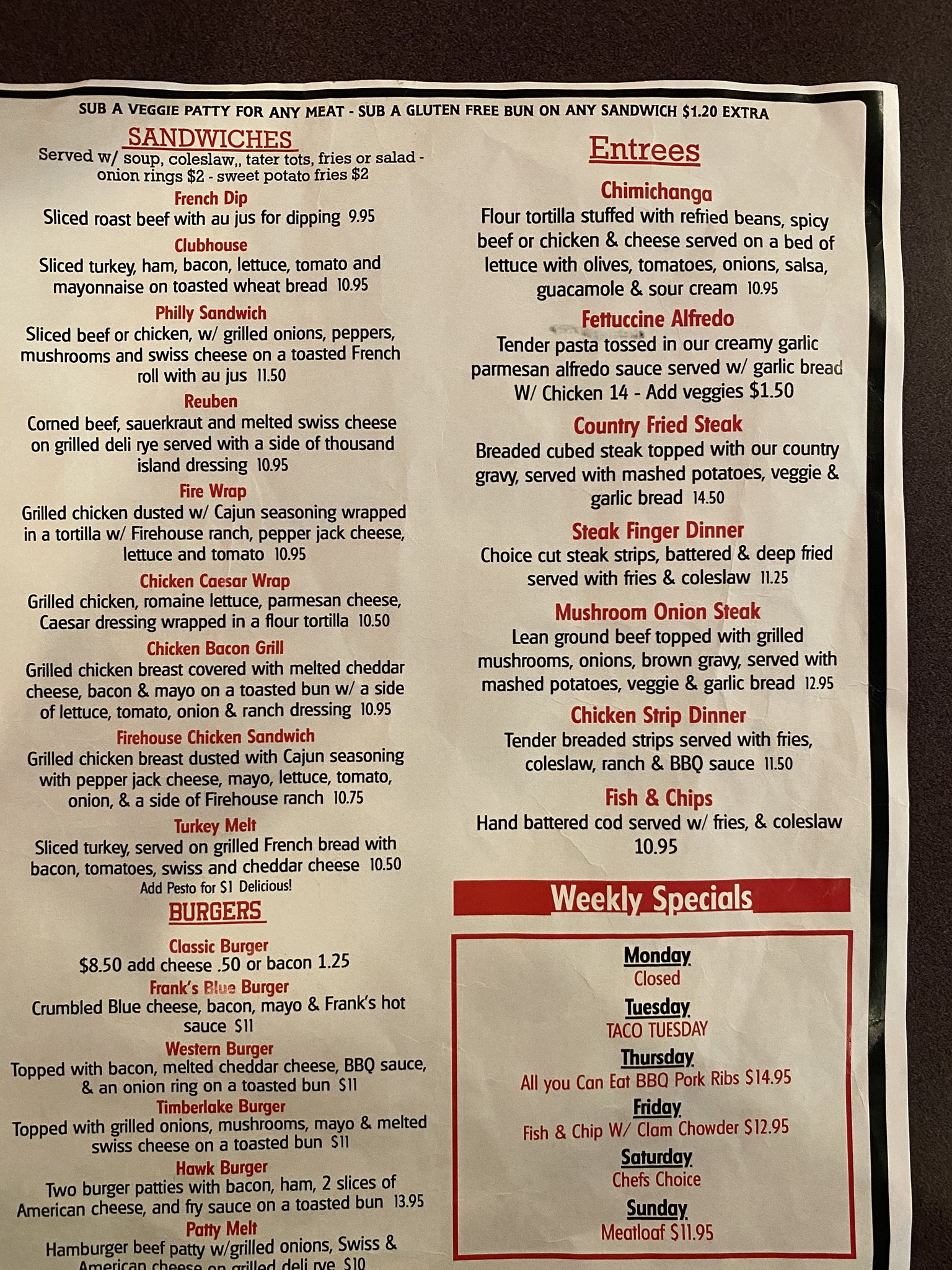 SUB A VEGGIE PATTY FOR ANY MEAT - SUB A GLUTEN FREE BUN ON ANY SANDWICH $1.20 EXTRA

SANDWICHES
Served w/ soup, coleslaw,, tater tots, fries or salad - onion rings $2 - sweet potato fries $2

French Dip
Sliced roast beef with au jus for dipping 9.95

Clubhouse
Sliced turkey, ham, bacon, lettuce, tomato and mayonnaise on toasted wheat bread 10.95

Philly Sandwich
Sliced beef or chicken, w/ grilled onions, peppers, mushrooms and swiss cheese on a toasted French roll with au jus 11.50

Reuben
Corned beef, sauerkraut and melted swiss cheese on grilled deli rye served with a side of thousand island dressing 10.95

Fire Wrap
Grilled chicken dusted w/ Cajun seasoning wrapped in a tortilla w/ Firehouse ranch, pepper jack cheese, lettuce and tomato 10.95

Chicken Caesar Wrap
Grilled chicken, romaine lettuce, parmesan cheese, Caesar dressing wrapped in a flour tortilla 10.50

Chicken Bacon Grill
Grilled chicken breast covered with melted cheddar cheese, bacon & mayo on a toasted bun w/ a side of lettuce, tomato, onion & ranch dressing 10.95

Firehouse Chicken Sandwich
Grilled chicken breast dusted with Cajun seasoning with pepper jack cheese, mayo, lettuce, tomato, onion, & a side of Firehouse ranch 10.75

Turkey Melt
Sliced turkey, served on grilled French bread with bacon, tomatoes, swiss and cheddar cheese 10.50
Add Pesto for $1 Delicious!

BURGERS

Classic Burger
$8.50 add cheese .50 or bacon 1.25

Frank's Blue Burger
Crumbled Blue cheese, bacon, mayo & Frank's hot sauce $11

Western Burger
Topped with bacon, melted cheddar cheese, BBQ sauce, & an onion ring on a toasted bun $11

Timberlake Burger
Topped with grilled onions, mushrooms, mayo & melted swiss cheese on a toasted bun $11

Hawk Burger
Two burger patties with bacon, ham, 2 slices of American cheese, and fry sauce on a toasted bun 13.95

Patty Melt
Hamburger beef patty w/grilled onions, Swiss & American cheese on grilled deli rye $10

Entrees

Chimichanga
Flour tortilla stuffed with refried beans, spicy beef or chicken & cheese served on a bed of lettuce with olives, tomatoes, onions, salsa, guacamole & sour cream 10.95

Fettuccine Alfredo
Tender pasta tossed in our creamy garlic parmesan alfredo sauce served w/ garlic bread W/ Chicken 14 - Add veggies $1.50

Country Fried Steak
Breaded cubed steak topped with our country gravy, served with mashed potatoes, veggie & garlic bread 14.50

Steak Finger Dinner
Choice cut steak strips, battered & deep fried served with fries & coleslaw 11.25

Mushroom Onion Steak
Lean ground beef topped with grilled mushrooms, onions, brown gravy, served with mashed potatoes, veggie & garlic bread 12.95

Chicken Strip Dinner
Tender breaded strips served with fries, coleslaw, ranch & BBQ sauce 11.50

Fish & Chips
Hand battered cod served w/ fries, & coleslaw 10.95

Weekly Specials

Monday
Closed

Tuesday
TACO TUESDAY

Thursday
All you Can Eat BBQ Pork Ribs $14.95

Friday
Fish & Chip W/ Clam Chowder $12.95

Saturday
Chefs Choice

Sunday
Meatloaf $11.95